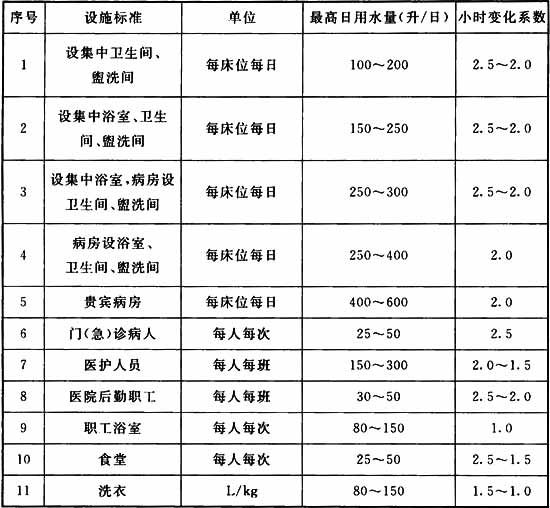 | 序号 | 设施标准 | 单位 | 最高日用水量(升/日) | 小时变化系数 |
|---|---|---|---|---|
| 1 | 设集中卫生间、盥洗间 | 每床位每日 | 100～200 | 2.5～2.0 |
| 2 | 设集中浴室、卫生间、盥洗间 | 每床位每日 | 150～250 | 2.5～2.0 |
| 3 | 设集中浴室,病房设卫生间、盥洗间 | 每床位每日 | 250～300 | 2.5～2.0 |
| 4 | 病房设浴室、卫生间、盥洗间 | 每床位每日 | 250～400 | 2.0 |
| 5 | 贵宾病房 | 每床位每日 | 400～600 | 2.0 |
| 6 | 门(急)诊病人 | 每人每次 | 25～50 | 2.5 |
| 7 | 医护人员 | 每人每班 | 150～300 | 2.0～1.5 |
| 8 | 医院后勤职工 | 每人每班 | 30～50 | 2.5～2.0 |
| 9 | 职工浴室 | 每人每次 | 80～150 | 1.0 |
| 10 | 食堂 | 每人每次 | 25～50 | 2.5～1.5 |
| 11 | 洗衣 | L/kg | 80～150 | 1.5～1.0 |